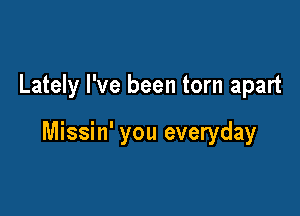 Lately I've been torn apart

Missin' you everyday